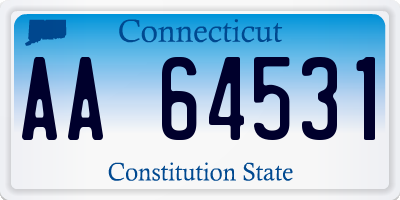 Connecticut

AA 64531

Constitution State